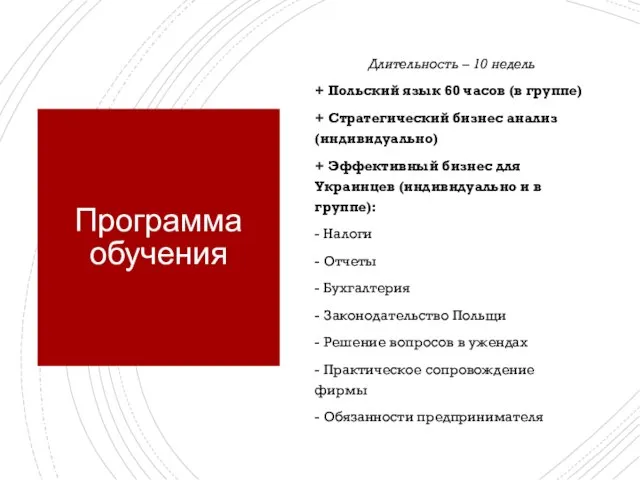 Программа обучения

Длительность – 10 недель

+ Польский язык 60 часов (в группе)

+ Стратегический бизнес анализ (индивидуально)

+ Эффективный бизнес для Украинцев (индивидуально и в группе):

- Налоги

- Отчеты

- Бухгалтерия

- Законодательство Польщи

- Решение вопросов в ужендах

- Практическое сопровождение фирмы

- Обязанности предпринимателя